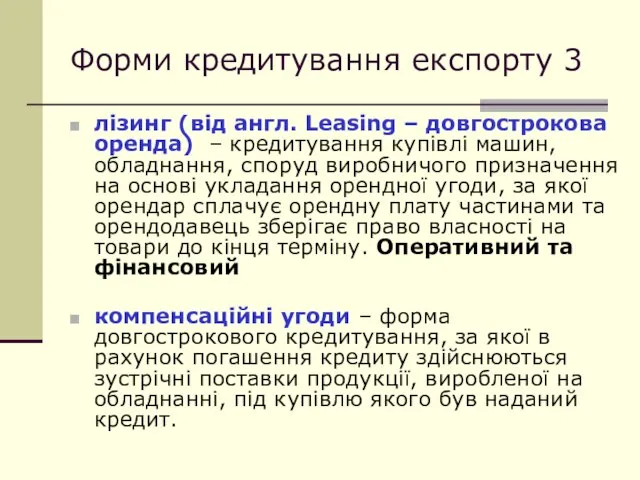 Форми кредитування експорту 3

лізинг (від англ. Leasing – довгострокова оренда) – кредитування купівлі машин, обладнання, споруд виробничого призначення на основі укладання орендної угоди, за якої орендар сплачує орендну плату частинами та орендодавець зберігає право власності на товари до кінця терміну. Оперативний та фінансовий

компенсаційні угоди – форма довгострокового кредитування, за якої в рахунок погашення кредиту здійснюються зустрічні поставки продукції, виробленої на обладнанні, під купівлю якого був наданий кредит.